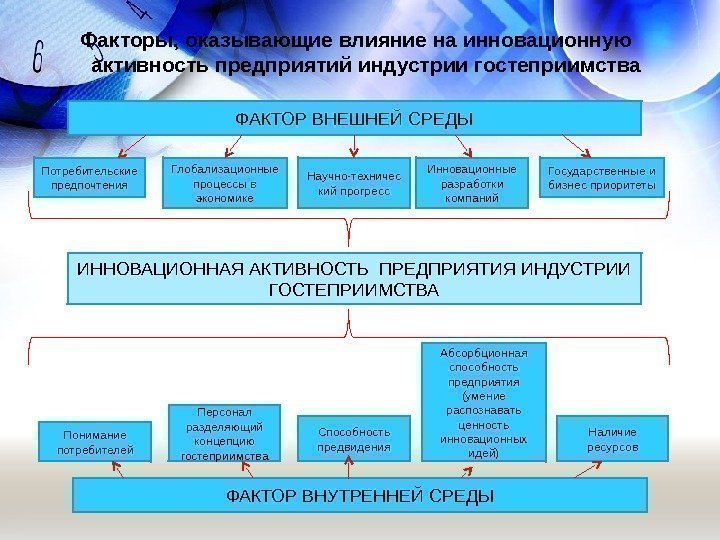 Факторы, оказывающие влияние на инновационную активность предприятий индустрии гостеприимства

ФАКТОР ВНЕШНЕЙ СРЕДЫ

Потребительские предпочтения

Глобализационные процессы в экономике

Научно-технический прогресс

Инновационные разработки компаний

Государственные и бизнес приоритеты

ИННОВАЦИОННАЯ АКТИВНОСТЬ ПРЕДПРИЯТИЯ ИНДУСТРИИ ГОСТЕПРИИМСТВА

Понимание потребителей

Персонал разделяющий концепцию гостеприимства

Способность предвидения

Абсорбционная способность предприятия (умение распознавать ценность инновационных идей)

Наличие ресурсов

ФАКТОР ВНУТРЕННЕЙ СРЕДЫ